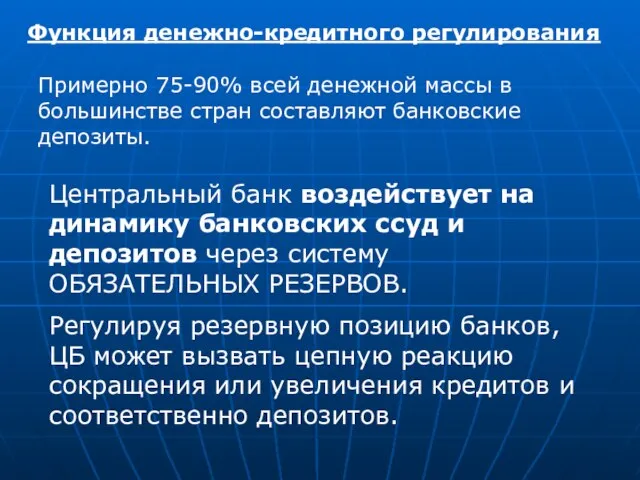 Функция денежно-кредитного регулирования

Примерно 75-90% всей денежной массы в большинстве стран составляют банковские депозиты.

Центральный банк воздействует на динамику банковских ссуд и депозитов через систему ОБЯЗАТЕЛЬНЫХ РЕЗЕРВОВ.

Регулируя резервную позицию банков, ЦБ может вызвать цепную реакцию сокращения или увеличения кредитов и соответственно депозитов.